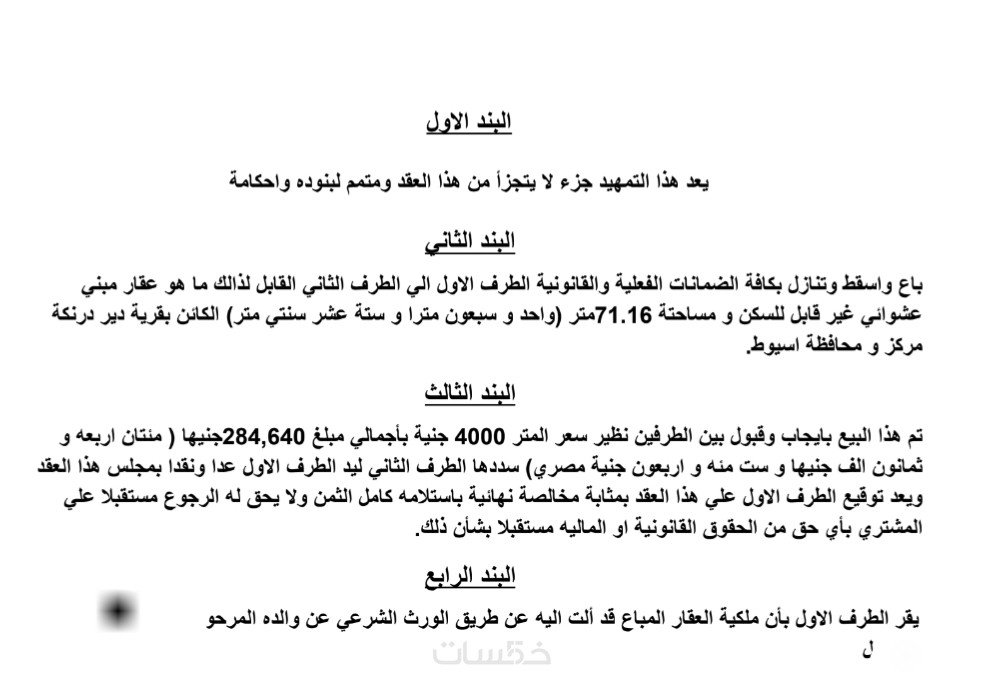 البند الاول

يعد هذا التمهيد جزء لا يتجزأ من هذا العقد ومتمم لبنوده واحكامة

البند الثاني

باع واسقط وتنازل بكافة الضمانات الفعلية والقانونية الطرف الاول الي الطرف الثاني القابل لذالك ما هو عقار مبني عشوائي غير قابل للسكن و مساحتة 71.16متر (واحد و سبعون مترا و ستة عشر سنتي متر) الكائن بقرية دير درنكة مركز و محافظة اسيوط.

البند الثالث

تم هذا البيع بايجاب وقبول بين الطرفين نظير سعر المتر 4000 جنية بأجمالي مبلغ 284,640جنيها ( مئتان اربعه و ثمانون الف جنيها و ست مئه و اربعون جنية مصري) سددها الطرف الثاني ليد الطرف الاول عدا ونقدا بمجلس هذا العقد ويعد توقيع الطرف الاول علي هذا العقد بمثابة مخالصة نهائية باستلامه كامل الثمن ولا يحق له الرجوع مستقبلا علي المشتري بأي حق من الحقوق القانونية او الماليه مستقبلا بشأن ذلك.

البند الرابع

يقر الطرف الاول بأن ملكية العقار المباع قد ألت اليه عن طريق الورث الشرعي عن والده المرحو ل

خمسات